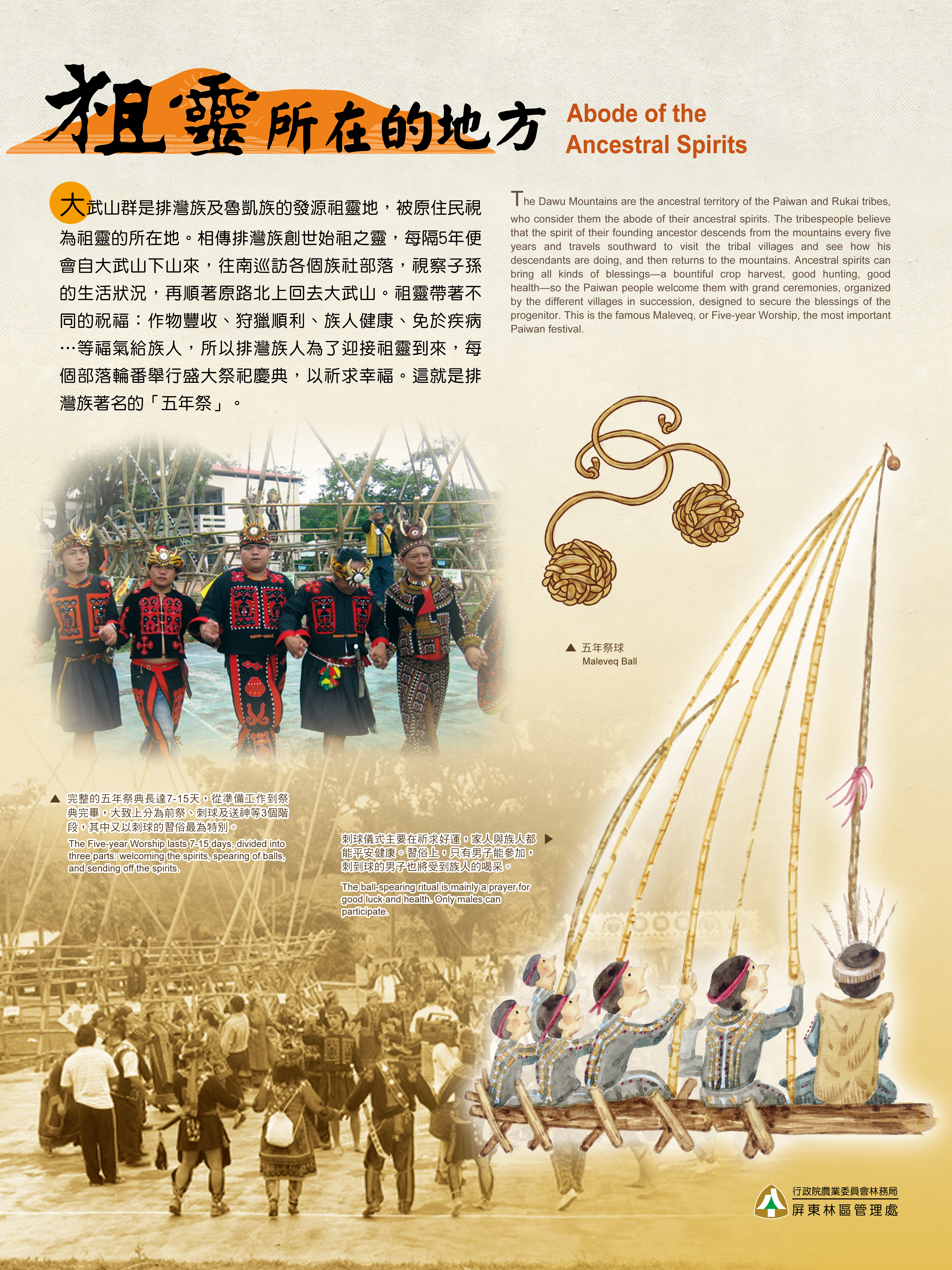 祖靈所在的地方

Abode of the Ancestral Spirits

大武山群是排灣族及魯凱族的發源祖靈地，被原住民視為祖靈的所在地。相傳排灣族創世始祖之靈，每隔5年便會自大武山下山來，往南巡訪各個族社部落，視察子孫的生活狀況，再順著原路北上回去大武山。祖靈帶著不同的祝福：作物豐收、狩獵順利、族人健康、免於疾病…等福氣給族人，所以排灣族人為了迎接祖靈到來，每個部落輪番舉行盛大祭祀慶典，以祈求幸福。這就是排灣族著名的「五年祭」。

The Dawu Mountains are the ancestral territory of the Paiwan and Rukai tribes, who consider them the abode of their ancestral spirits. The tribespeople believe that the spirit of their founding ancestor descends from the mountains every five years and travels southward to visit the tribal villages and see how his descendants are doing, and then returns to the mountains. Ancestral spirits can bring all kinds of blessings—a bountiful crop harvest, good hunting, good health—so the Paiwan people welcome them with grand ceremonies, organized by the different villages in succession, designed to secure the blessings of the progenitor. This is the famous Maleveq, or Five-year Worship, the most important Paiwan festival.

▲ 五年祭球
Maleveq Ball

▲ 完整的五年祭典長達7-15天，從準備工作到祭典完畢，大致上分為前祭、刺球及送神等3個階段，其中又以刺球的習俗最為特別。
The Five-year Worship lasts 7-15 days, divided into three parts: welcoming the spirits, spearing of balls, and sending off the spirits.

刺球儀式主要在祈求好運，家人與族人都能平安健康。習俗上，只有男子能參加，刺到球的男子也將受到族人的喝采。 ▶
The ball-spearing ritual is mainly a prayer for good luck and health. Only males can participate.

行政院農業委員會林務局
屏東林區管理處